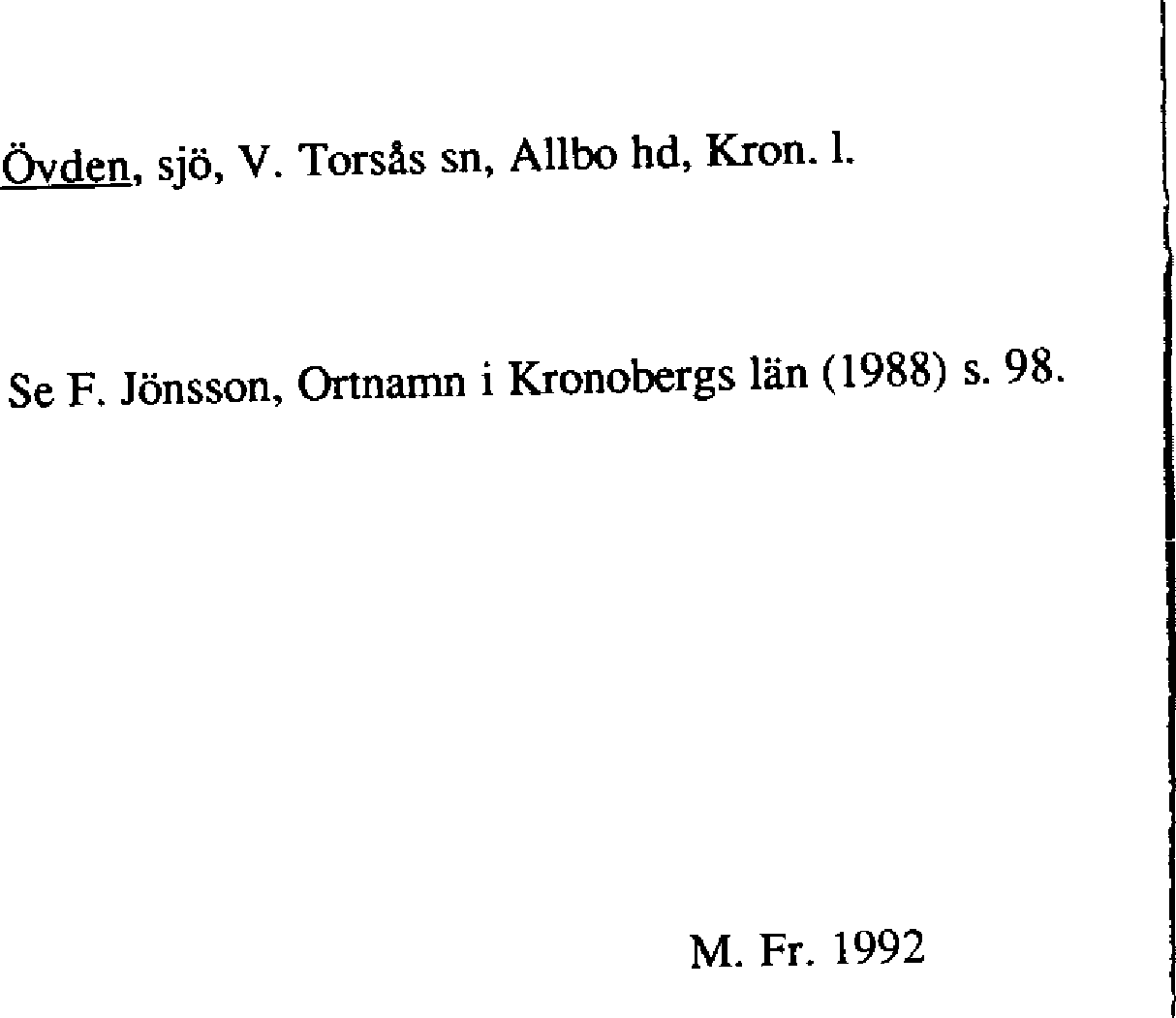 Övden, sjö, V. Torsås sn, Allbo hd, Kron. l.

Se F. Jönsson, Ortnamn i Kronobergs län (1988) s. 98.

M. Fr. 1992